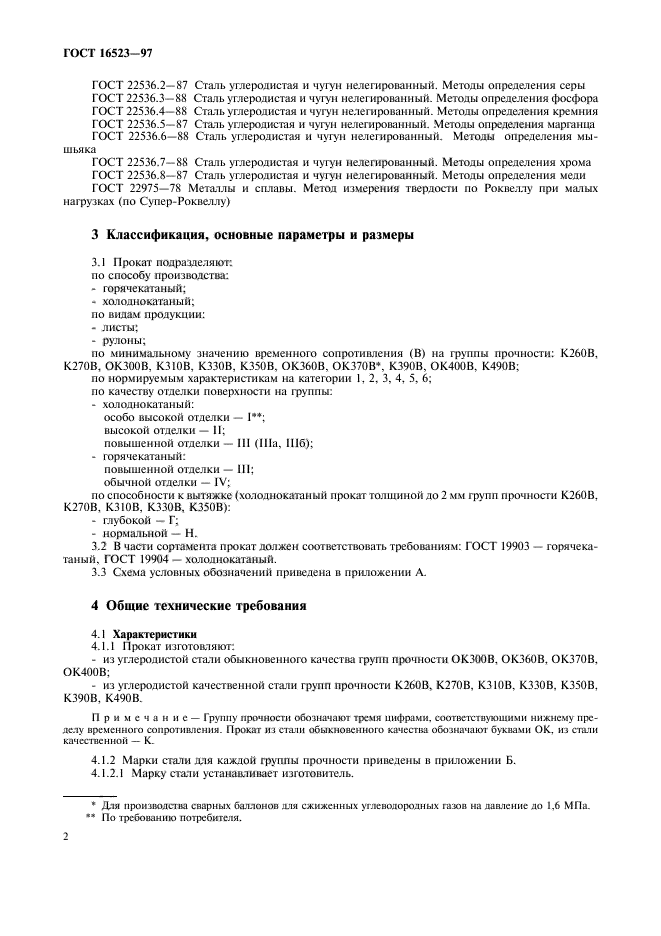 ГОСТ 16523—97

ГОСТ 22536.2—87 Сталь углеродистая и чугун нелегированный. Методы определения серы
ГОСТ 22536.3—88 Сталь углеродистая и чугун нелегированный. Методы определения фосфора
ГОСТ 22536.4—88 Сталь углеродистая и чугун нелегированный. Методы определения кремния
ГОСТ 22536.5—87 Сталь углеродистая и чугун нелегированный. Методы определения марганца
ГОСТ 22536.6—88 Сталь углеродистая и чугун нелегированный. Методы определения мышьяка
ГОСТ 22536.7—88 Сталь углеродистая и чугун нелегированный. Методы определения хрома
ГОСТ 22536.8—87 Сталь углеродистая и чугун нелегированный. Методы определения меди
ГОСТ 22975—78 Металлы и сплавы. Метод измерения твердости по Роквеллу при малых нагрузках (по Супер-Роквеллу)

3 Классификация, основные параметры и размеры

3.1 Прокат подразделяют:
по способу производства:
- горячекатаный;
- холоднокатаный;
по видам продукции:
- листы;
- рулоны;
по минимальному значению временного сопротивления (В) на группы прочности: К260В, К270В, ОК300В, К310В, К330В, К350В, ОК360В, ОК370В*, К390В, ОК400В, К490В;
по нормируемым характеристикам на категории 1, 2, 3, 4, 5, 6;
по качеству отделки поверхности на группы:
- холоднокатаный:
особо высокой отделки — I**;
высокой отделки — II;
повышенной отделки — III (IIIа, IIIб);
- горячекатаный:
повышенной отделки — III;
обычной отделки — IV;
по способности к вытяжке (холоднокатаный прокат толщиной до 2 мм групп прочности К260В, К270В, К310В, К330В, К350В):
- глубокой — Г;
- нормальной — Н.
3.2 В части сортамента прокат должен соответствовать требованиям: ГОСТ 19903 — горячекатаный, ГОСТ 19904 — холоднокатаный.
3.3 Схема условных обозначений приведена в приложении А.

4 Общие технические требования

4.1 Характеристики
4.1.1 Прокат изготовляют:
- из углеродистой стали обыкновенного качества групп прочности ОК300В, ОК360В, ОК370В, ОК400В;
- из углеродистой качественной стали групп прочности К260В, К270В, К310В, К330В, К350В, К390В, К490В.

Примечание — Группу прочности обозначают тремя цифрами, соответствующими нижнему пределу временного сопротивления. Прокат из стали обыкновенного качества обозначают буквами ОК, из стали качественной — К.

4.1.2 Марки стали для каждой группы прочности приведены в приложении Б.
4.1.2.1 Марку стали устанавливает изготовитель.

* Для производства сварных баллонов для сжиженных углеводородных газов на давление до 1,6 МПа.
** По требованию потребителя.

2